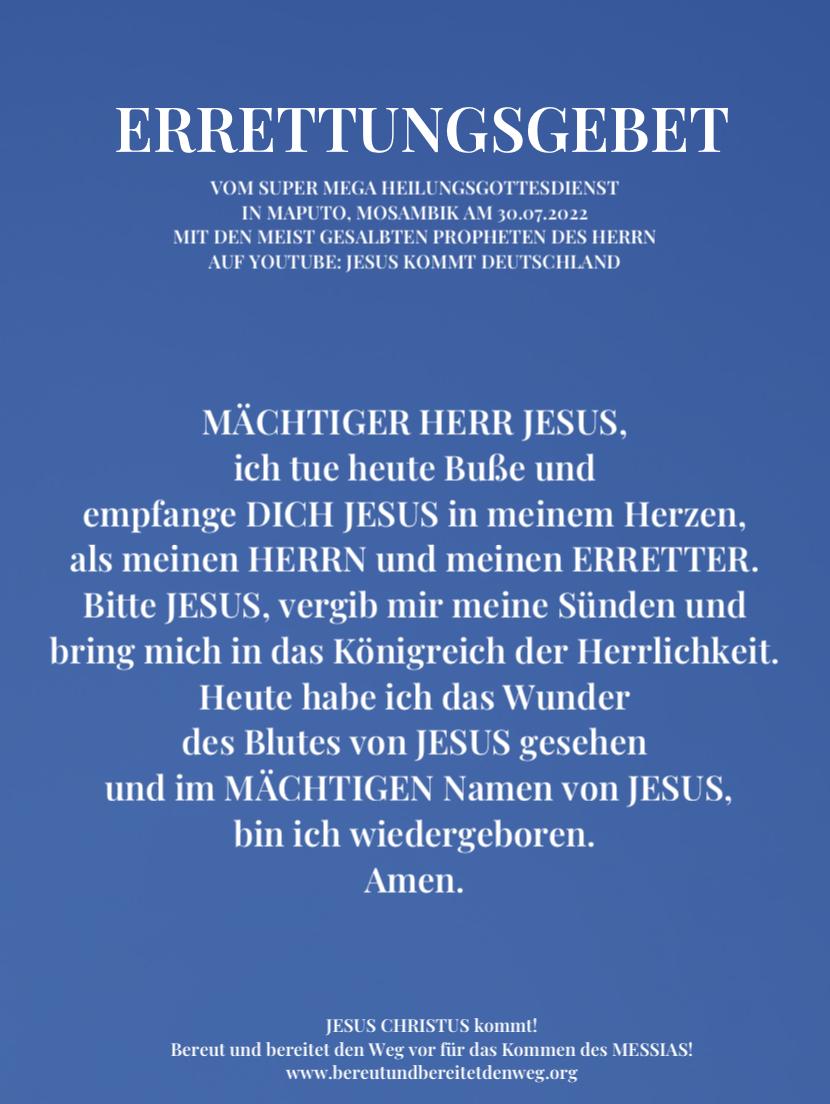 ERRETTUNGSGEBET

VOM SUPER MEGA HEILUNGSGOTTESDIENST
IN MAPUTO, MOSAMBIK AM 30.07.2022
MIT DEN MEIST GESALBTEN PROPHETEN DES HERRN
AUF YOUTUBE: JESUS KOMMT DEUTSCHLAND

MÄCHTIGER HERR JESUS,
ich tue heute Buße und
empfange DICH JESUS in meinem Herzen,
als meinen HERRN und meinen ERRETTER.
Bitte JESUS, vergib mir meine Sünden und
bring mich in das Königreich der Herrlichkeit.
Heute habe ich das Wunder
des Blutes von JESUS gesehen
und im MÄCHTIGEN Namen von JESUS,
bin ich wiedergeboren.
Amen.

JESUS CHRISTUS kommt!
Bereut und bereitet den Weg vor für das Kommen des MESSIAS!
www.bereutundbereitetdenweg.org